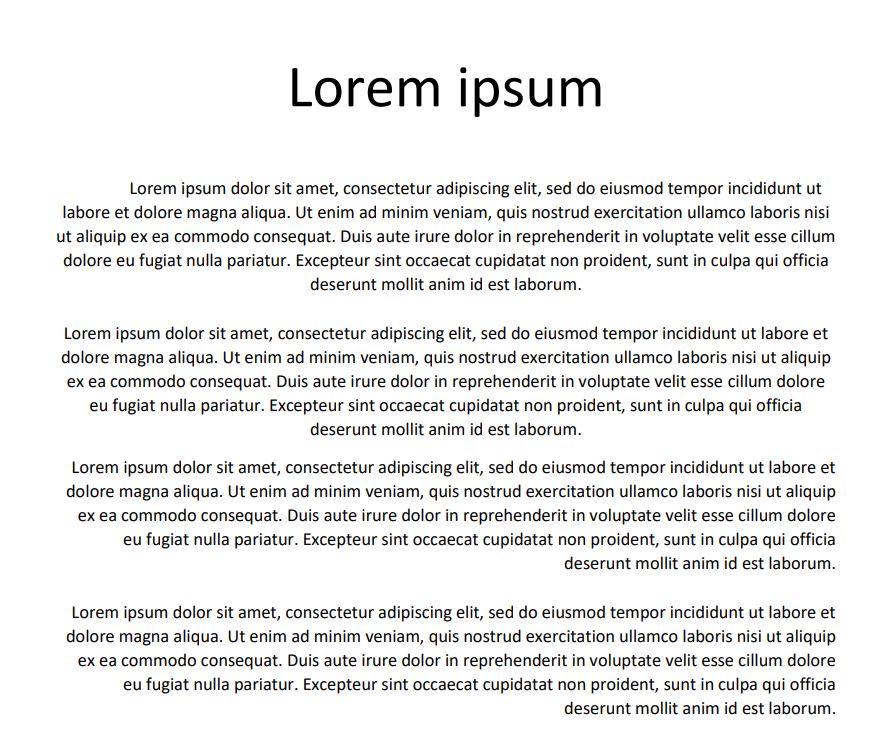 Lorem ipsum

Lorem ipsum dolor sit amet, consectetur adipiscing elit, sed do eiusmod tempor incididunt ut labore et dolore magna aliqua. Ut enim ad minim veniam, quis nostrud exercitation ullamco laboris nisi ut aliquip ex ea commodo consequat. Duis aute irure dolor in reprehenderit in voluptate velit esse cillum dolore eu fugiat nulla pariatur. Excepteur sint occaecat cupidatat non proident, sunt in culpa qui officia deserunt mollit anim id est laborum.

Lorem ipsum dolor sit amet, consectetur adipiscing elit, sed do eiusmod tempor incididunt ut labore et dolore magna aliqua. Ut enim ad minim veniam, quis nostrud exercitation ullamco laboris nisi ut aliquip ex ea commodo consequat. Duis aute irure dolor in reprehenderit in voluptate velit esse cillum dolore eu fugiat nulla pariatur. Excepteur sint occaecat cupidatat non proident, sunt in culpa qui officia deserunt mollit anim id est laborum.

Lorem ipsum dolor sit amet, consectetur adipiscing elit, sed do eiusmod tempor incididunt ut labore et dolore magna aliqua. Ut enim ad minim veniam, quis nostrud exercitation ullamco laboris nisi ut aliquip ex ea commodo consequat. Duis aute irure dolor in reprehenderit in voluptate velit esse cillum dolore eu fugiat nulla pariatur. Excepteur sint occaecat cupidatat non proident, sunt in culpa qui officia deserunt mollit anim id est laborum.

Lorem ipsum dolor sit amet, consectetur adipiscing elit, sed do eiusmod tempor incididunt ut labore et dolore magna aliqua. Ut enim ad minim veniam, quis nostrud exercitation ullamco laboris nisi ut aliquip ex ea commodo consequat. Duis aute irure dolor in reprehenderit in voluptate velit esse cillum dolore eu fugiat nulla pariatur. Excepteur sint occaecat cupidatat non proident, sunt in culpa qui officia deserunt mollit anim id est laborum.